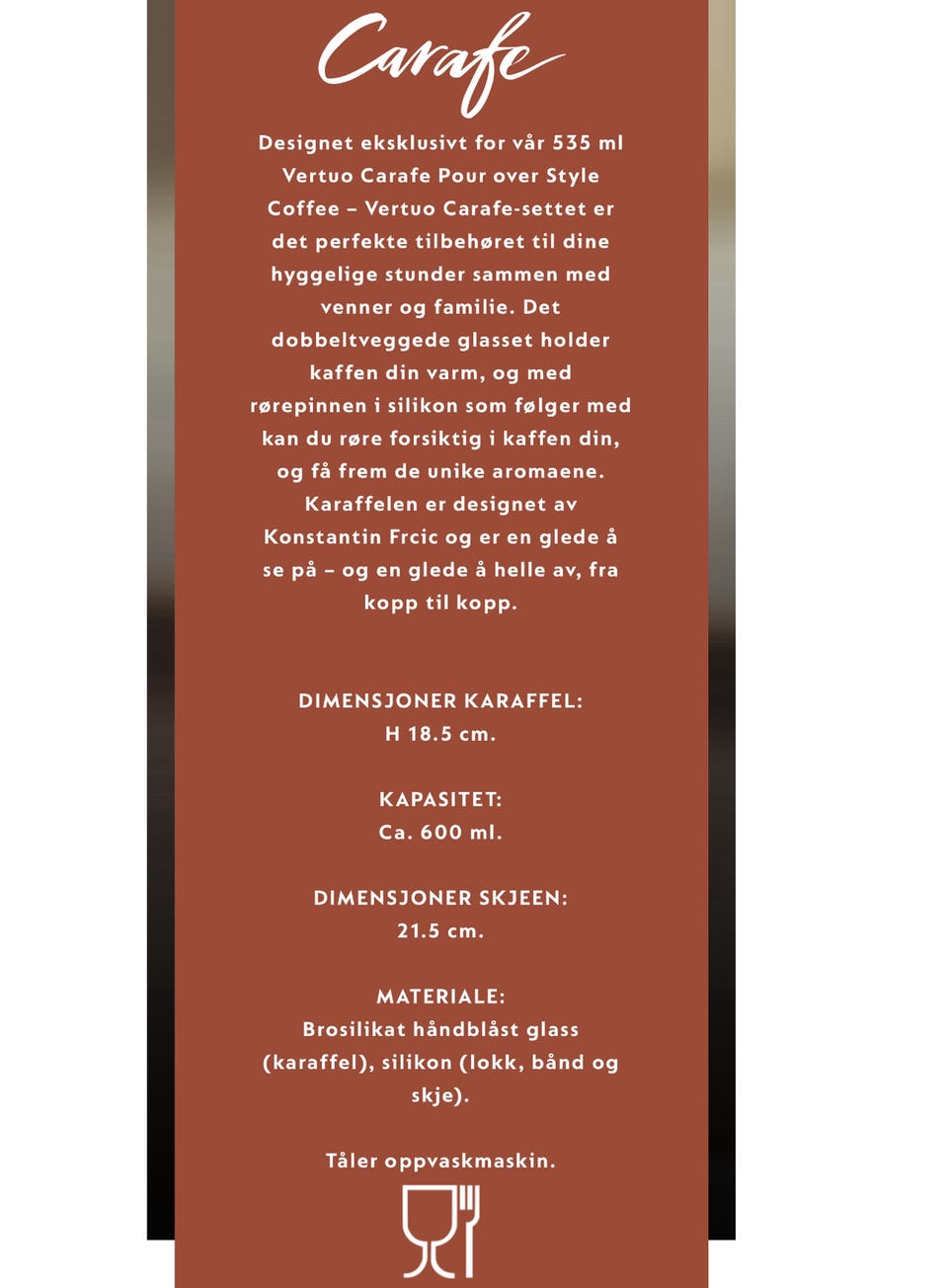 Carafe

Designet eksklusivt for vår 535 ml Vertuo Carafe Pour over Style Coffee – Vertuo Carafe-settet er det perfekte tilbehøret til dine hyggelige stunder sammen med venner og familie. Det dobbeltveggede glasset holder kaffen din varm, og med rørepinnen i silikon som følger med kan du røre forsiktig i kaffen din, og få frem de unike aromaene. Karaffelen er designet av Konstantin Frcic og er en glede å se på – og en glede å helle av, fra kopp til kopp.

DIMENSJONER KARAFFEL:
H 18.5 cm.

KAPASITET:
Ca. 600 ml.

DIMENSJONER SKJEEN:
21.5 cm.

MATERIALE:
Brosilikat håndblåst glass (karaffel), silikon (lokk, bånd og skje).

Tåler oppvaskmaskin.